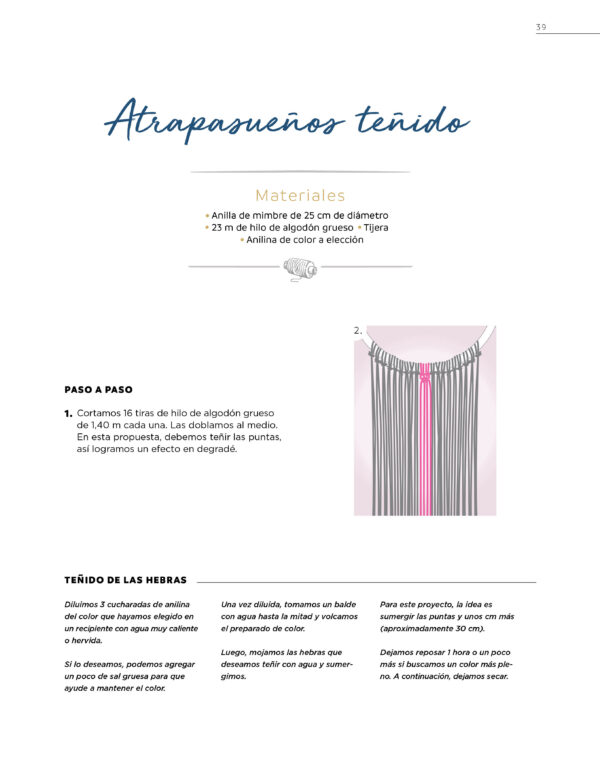 39

Atrapasueños teñido

Materiales

• Anilla de mimbre de 25 cm de diámetro
• 23 m de hilo de algodón grueso • Tijera
• Anilina de color a elección

2.

PASO A PASO

1. Cortamos 16 tiras de hilo de algodón grueso de 1,40 m cada una. Las doblamos al medio. En esta propuesta, debemos teñir las puntas, así logramos un efecto en degradé.

TEÑIDO DE LAS HEBRAS

Diluimos 3 cucharadas de anilina del color que hayamos elegido en un recipiente con agua muy caliente o hervida.

Si lo deseamos, podemos agregar un poco de sal gruesa para que ayude a mantener el color.

Una vez diluida, tomamos un balde con agua hasta la mitad y volcamos el preparado de color.

Luego, mojamos las hebras que deseamos teñir con agua y sumergimos.

Para este proyecto, la idea es sumergir las puntas y unos cm más (aproximadamente 30 cm).

Dejamos reposar 1 hora o un poco más si buscamos un color más pleno. A continuación, dejamos secar.